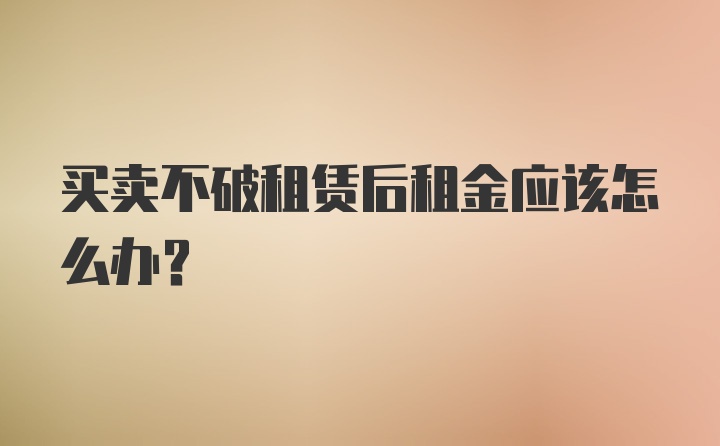 买卖不破租赁后租金应该怎么办？